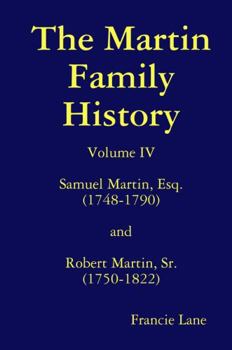 The Martin Family History

Volume IV

Samuel Martin, Esq. (1748-1790)

and

Robert Martin, Sr. (1750-1822)

Francie Lane